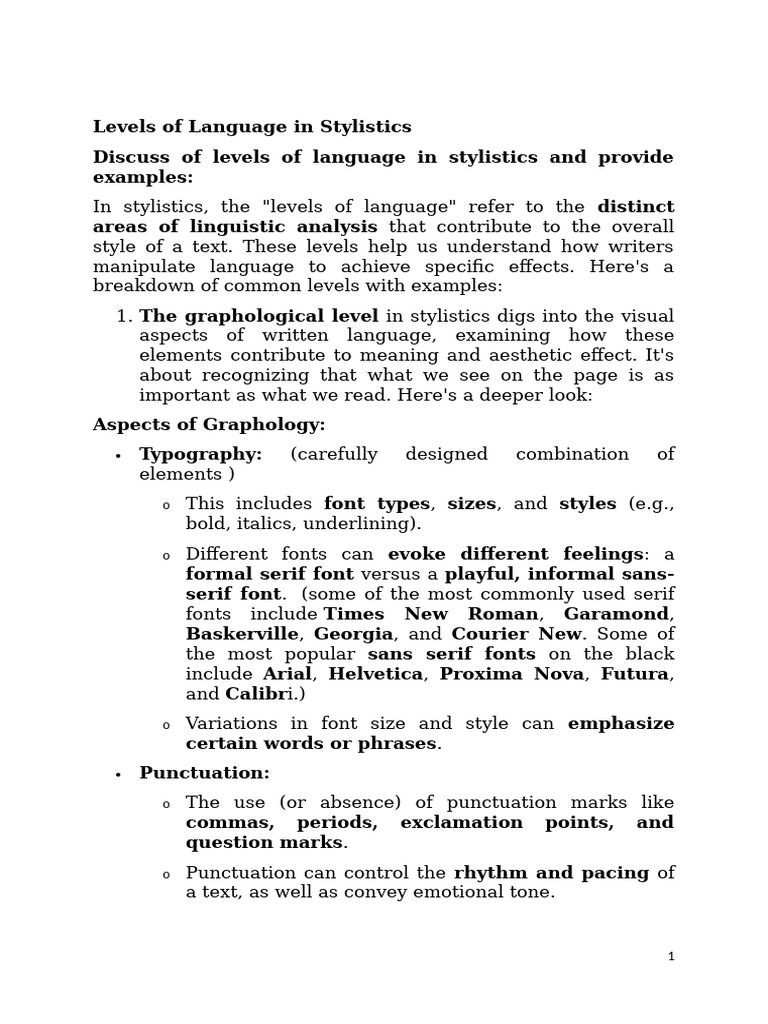 Levels of Language in Stylistics

Discuss of levels of language in stylistics and provide examples:

In stylistics, the "levels of language" refer to the distinct areas of linguistic analysis that contribute to the overall style of a text. These levels help us understand how writers manipulate language to achieve specific effects. Here's a breakdown of common levels with examples:

1. The graphological level in stylistics digs into the visual aspects of written language, examining how these elements contribute to meaning and aesthetic effect. It's about recognizing that what we see on the page is as important as what we read. Here's a deeper look:

Aspects of Graphology:

• Typography: (carefully designed combination of elements )

o This includes font types, sizes, and styles (e.g., bold, italics, underlining).

o Different fonts can evoke different feelings: a formal serif font versus a playful, informal sans-serif font. (some of the most commonly used serif fonts include Times New Roman, Garamond, Baskerville, Georgia, and Courier New. Some of the most popular sans serif fonts on the black include Arial, Helvetica, Proxima Nova, Futura, and Calibri.)

o Variations in font size and style can emphasize certain words or phrases.

• Punctuation:

o The use (or absence) of punctuation marks like commas, periods, exclamation points, and question marks.

o Punctuation can control the rhythm and pacing of a text, as well as convey emotional tone.

1